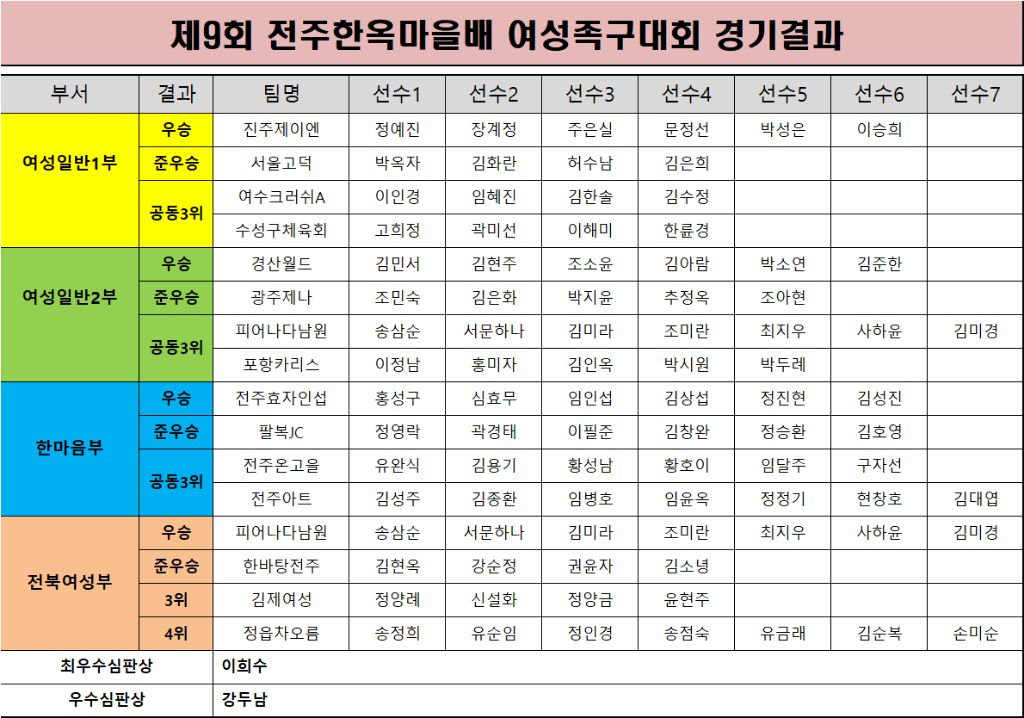 제9회 전주한옥마을배 여성족구대회 경기결과

| 부서 | 결과 | 팀명 | 선수1 | 선수2 | 선수3 | 선수4 | 선수5 | 선수6 | 선수7 |
|---|---|---|---|---|---|---|---|---|---|
| 여성일반1부 | 우승 | 진주제이엔 | 정예진 | 장계정 | 주은실 | 문정선 | 박성은 | 이승희 | |
| | 준우승 | 서울고덕 | 박옥자 | 김화란 | 허수남 | 김은희 | | | |
| | 공동3위 | 여수크러쉬A | 이인경 | 임혜진 | 김한솔 | 김수정 | | | |
| | | 수성구체육회 | 고희정 | 곽미선 | 이해미 | 한륜경 | | | |
| 여성일반2부 | 우승 | 경산월드 | 김민서 | 김현주 | 조소윤 | 김아람 | 박소연 | 김준한 | |
| | 준우승 | 광주제나 | 조민숙 | 김은화 | 박지윤 | 추정옥 | 조아현 | | |
| | 공동3위 | 피어나다남원 | 송삼순 | 서문하나 | 김미라 | 조미란 | 최지우 | 사하윤 | 김미경 |
| | | 포항카리스 | 이정남 | 홍미자 | 김인옥 | 박시원 | 박두례 | | |
| 한마음부 | 우승 | 전주효자인섭 | 홍성구 | 심효무 | 임인섭 | 김상섭 | 정진현 | 김성진 | |
| | 준우승 | 팔복JC | 정영락 | 곽경태 | 이필준 | 김창완 | 정승환 | 김호영 | |
| | 공동3위 | 전주온고을 | 유완식 | 김용기 | 황성남 | 황호이 | 임달주 | 구자선 | |
| | | 전주아트 | 김성주 | 김종환 | 임병호 | 임윤옥 | 정정기 | 현창호 | 김대엽 |
| 전북여성부 | 우승 | 피어나다남원 | 송삼순 | 서문하나 | 김미라 | 조미란 | 최지우 | 사하윤 | 김미경 |
| | 준우승 | 한바탕전주 | 김현옥 | 강순정 | 권윤자 | 김소녕 | | | |
| | 3위 | 김제여성 | 정양례 | 신설화 | 정양금 | 윤현주 | | | |
| | 4위 | 정읍차오름 | 송정희 | 유순임 | 정인경 | 송점숙 | 유금래 | 김순복 | 손미순 |
| 최우수심판상 | | 이희수 | | | | | | | |
| 우수심판상 | | 강두남 | | | | | | | |